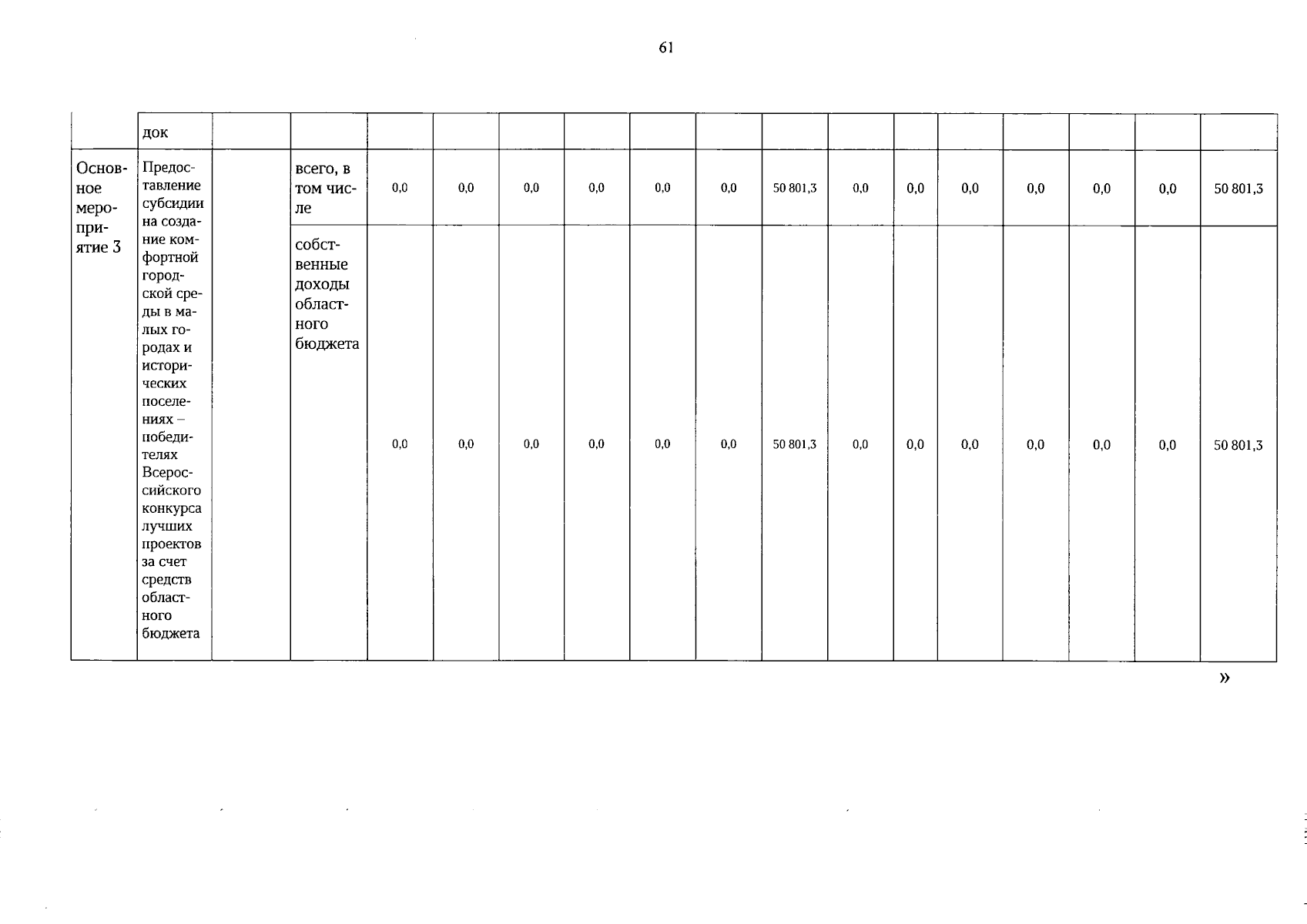 61

|  | док |  |  |  |  |  |  |  |  |  |  |  |  |  |  |  |  |
|---|---|---|---|---|---|---|---|---|---|---|---|---|---|---|---|---|---|
| Основное мероприятие 3 | Предоставление субсидии на создание комфортной городской среды в малых городах и исторических поселениях – победителях Всероссийского конкурса лучших проектов за счет средств областного бюджета |  | всего, в том числе | 0,0 | 0,0 | 0,0 | 0,0 | 0,0 | 0,0 | 50 801,3 | 0,0 | 0,0 | 0,0 | 0,0 | 0,0 | 0,0 | 50 801,3 |
|  |  |  | собственные доходы областного бюджета | 0,0 | 0,0 | 0,0 | 0,0 | 0,0 | 0,0 | 50 801,3 | 0,0 | 0,0 | 0,0 | 0,0 | 0,0 | 0,0 | 50 801,3 |

»